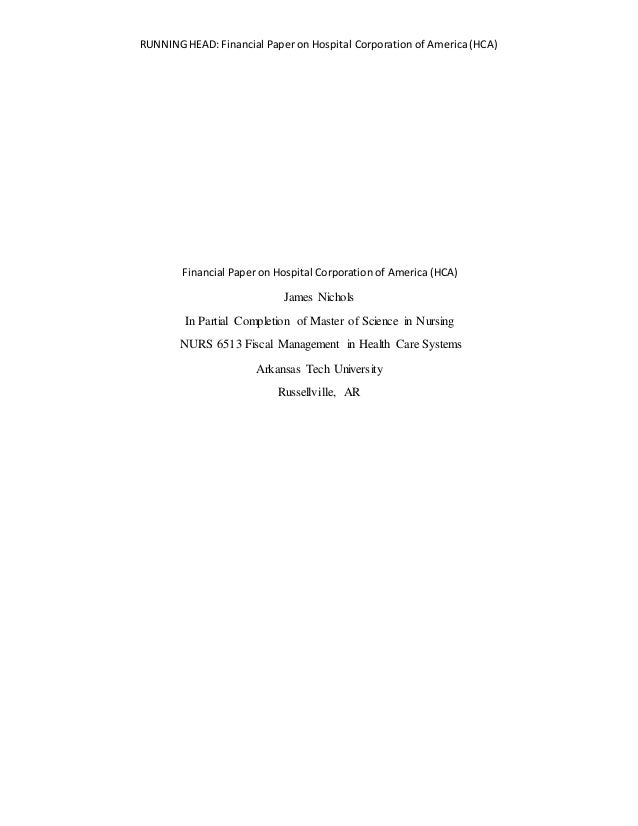 RUNNING HEAD: Financial Paper on Hospital Corporation of America (HCA)

Financial Paper on Hospital Corporation of America (HCA)
James Nichols
In Partial Completion of Master of Science in Nursing
NURS 6513 Fiscal Management in Health Care Systems
Arkansas Tech University
Russellville, AR